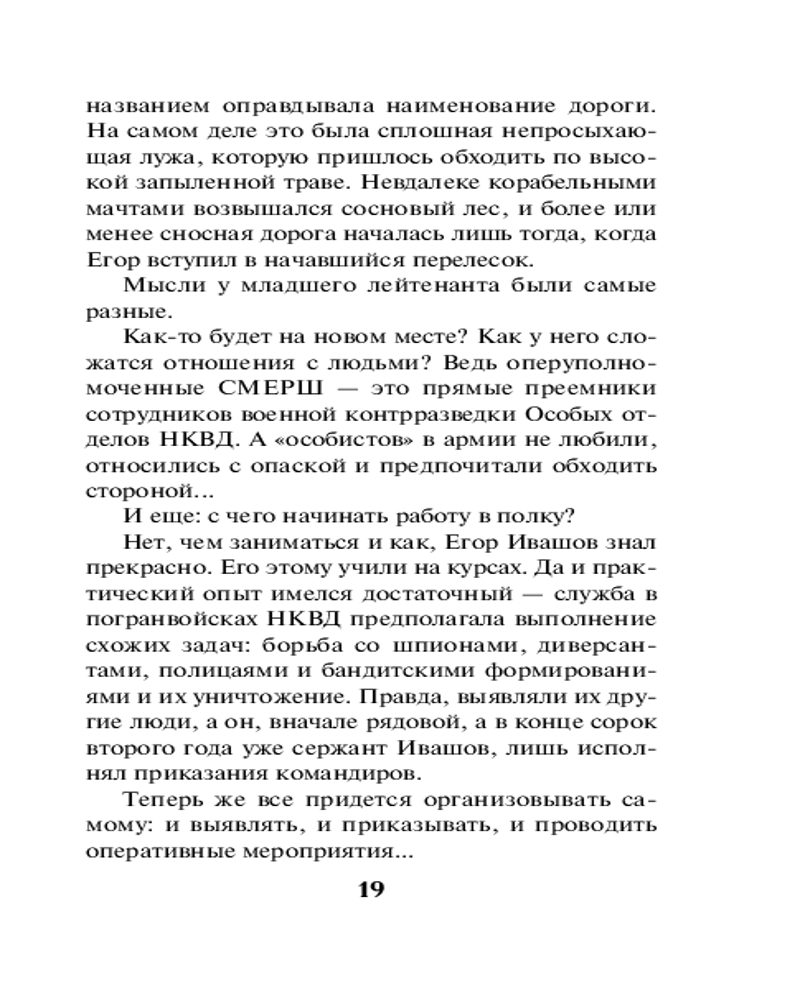 названием оправдывала наименование дороги. На самом деле это была сплошная непросыхающая лужа, которую пришлось обходить по высокой запыленной траве. Невдалеке корабельными мачтами возвышался сосновый лес, и более или менее сносная дорога началась лишь тогда, когда Егор вступил в начавшийся перелесок.

Мысли у младшего лейтенанта были самые разные.

Как-то будет на новом месте? Как у него сложатся отношения с людьми? Ведь оперуполномоченные СМЕРШ — это прямые преемники сотрудников военной контрразведки Особых отделов НКВД. А «особистов» в армии не любили, относились с опаской и предпочитали обходить стороной...

И еще: с чего начинать работу в полку?

Нет, чем заниматься и как, Егор Ивашов знал прекрасно. Его этому учили на курсах. Да и практический опыт имелся достаточный — служба в погранвойсках НКВД предполагала выполнение схожих задач: борьба со шпионами, диверсантами, полицаями и бандитскими формированиями и их уничтожение. Правда, выявляли их другие люди, а он, вначале рядовой, а в конце сорок второго года уже сержант Ивашов, лишь исполнял приказания командиров.

Теперь же все придется организовывать самому: и выявлять, и приказывать, и проводить оперативные мероприятия...

19